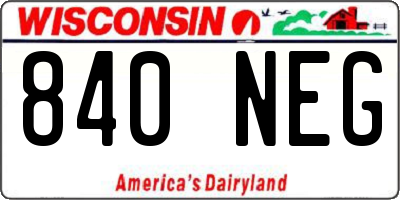 WISCONSIN

840 NEG

America's Dairyland